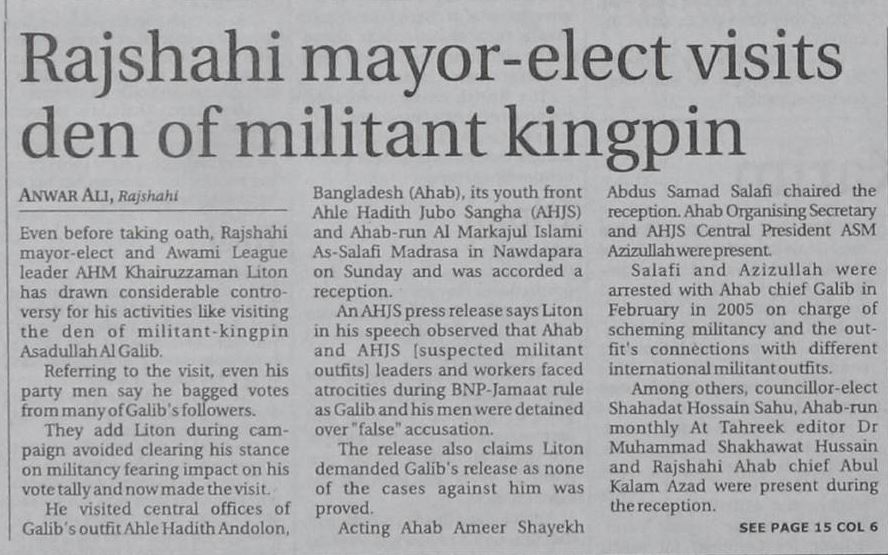 Rajshahi mayor-elect visits den of militant kingpin

ANWAR ALI, Rajshahi

Even before taking oath, Rajshahi mayor-elect and Awami League leader AHM Khairuzzaman Liton has drawn considerable controversy for his activities like visiting the den of militant-kingpin Asadullah Al Galib.

Referring to the visit, even his party men say he bagged votes from many of Galib's followers.

They add Liton during campaign avoided clearing his stance on militancy fearing impact on his vote tally and now made the visit.

He visited central offices of Galib's outfit Ahle Hadith Andolon, Bangladesh (Ahab), its youth front Ahle Hadith Jubo Sangha (AHJS) and Ahab-run Al Markajul Islami As-Salafi Madrasa in Nawdapara on Sunday and was accorded a reception.

An AHJS press release says Liton in his speech observed that Ahab and AHJS [suspected militant outfits] leaders and workers faced atrocities during BNP-Jamaat rule as Galib and his men were detained over "false" accusation.

The release also claims Liton demanded Galib's release as none of the cases against him was proved.

Acting Ahab Ameer Shayekh Abdus Samad Salafi chaired the reception. Ahab Organising Secretary and AHJS Central President ASM Azizullah were present.

Salafi and Azizullah were arrested with Ahab chief Galib in February in 2005 on charge of scheming militancy and the outfit's connections with different international militant outfits.

Among others, councillor-elect Shahadat Hossain Sahu, Ahab-run monthly At Tahreek editor Dr Muhammad Shakhawat Hussain and Rajshahi Ahab chief Abul Kalam Azad were present during the reception.

SEE PAGE 15 COL 6